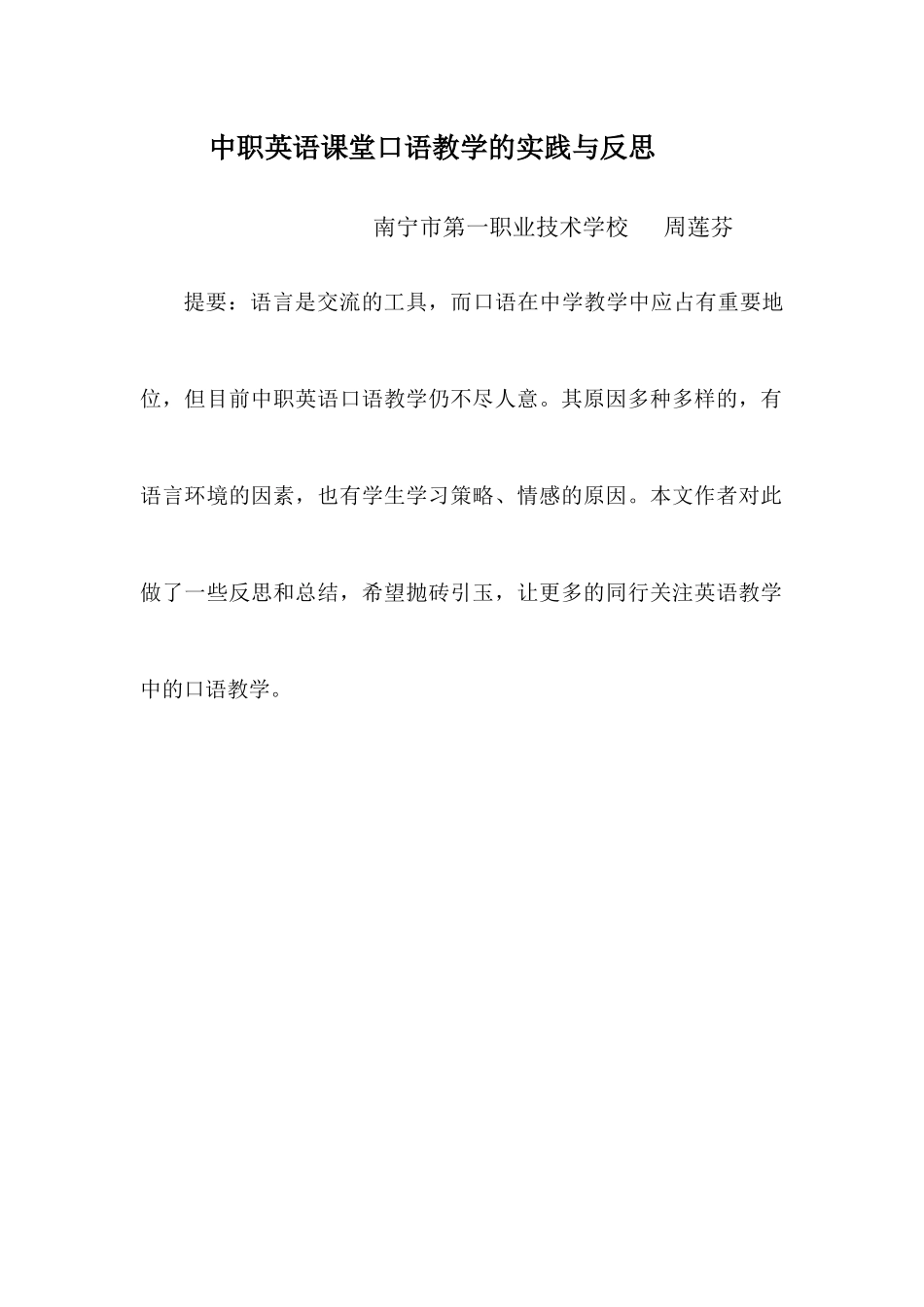 中职英语课堂口语教学的实践与反思

南宁市第一职业技术学校　周莲芬

提要：语言是交流的工具，而口语在中学教学中应占有重要地位，但目前中职英语口语教学仍不尽人意。其原因多种多样的，有语言环境的因素，也有学生学习策略、情感的原因。本文作者对此做了一些反思和总结，希望抛砖引玉，让更多的同行关注英语教学中的口语教学。